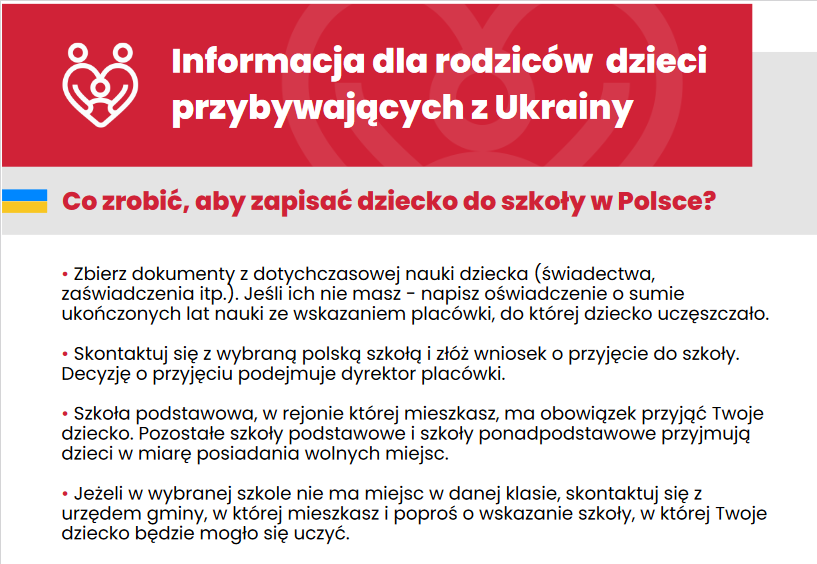 Informacja dla rodziców dzieci przybywających z Ukrainy

Co zrobić, aby zapisać dziecko do szkoły w Polsce?

• Zbierz dokumenty z dotychczasowej nauki dziecka (świadectwa, zaświadczenia itp.). Jeśli ich nie masz - napisz oświadczenie o sumie ukończonych lat nauki ze wskazaniem placówki, do której dziecko uczęszczało.

• Skontaktuj się z wybraną polską szkołą i złóż wniosek o przyjęcie do szkoły. Decyzję o przyjęciu podejmuje dyrektor placówki.

• Szkoła podstawowa, w rejonie której mieszkasz, ma obowiązek przyjąć Twoje dziecko. Pozostałe szkoły podstawowe i szkoły ponadpodstawowe przyjmują dzieci w miarę posiadania wolnych miejsc.

• Jeżeli w wybranej szkole nie ma miejsc w danej klasie, skontaktuj się z urzędem gminy, w której mieszkasz i poproś o wskazanie szkoły, w której Twoje dziecko będzie mogło się uczyć.